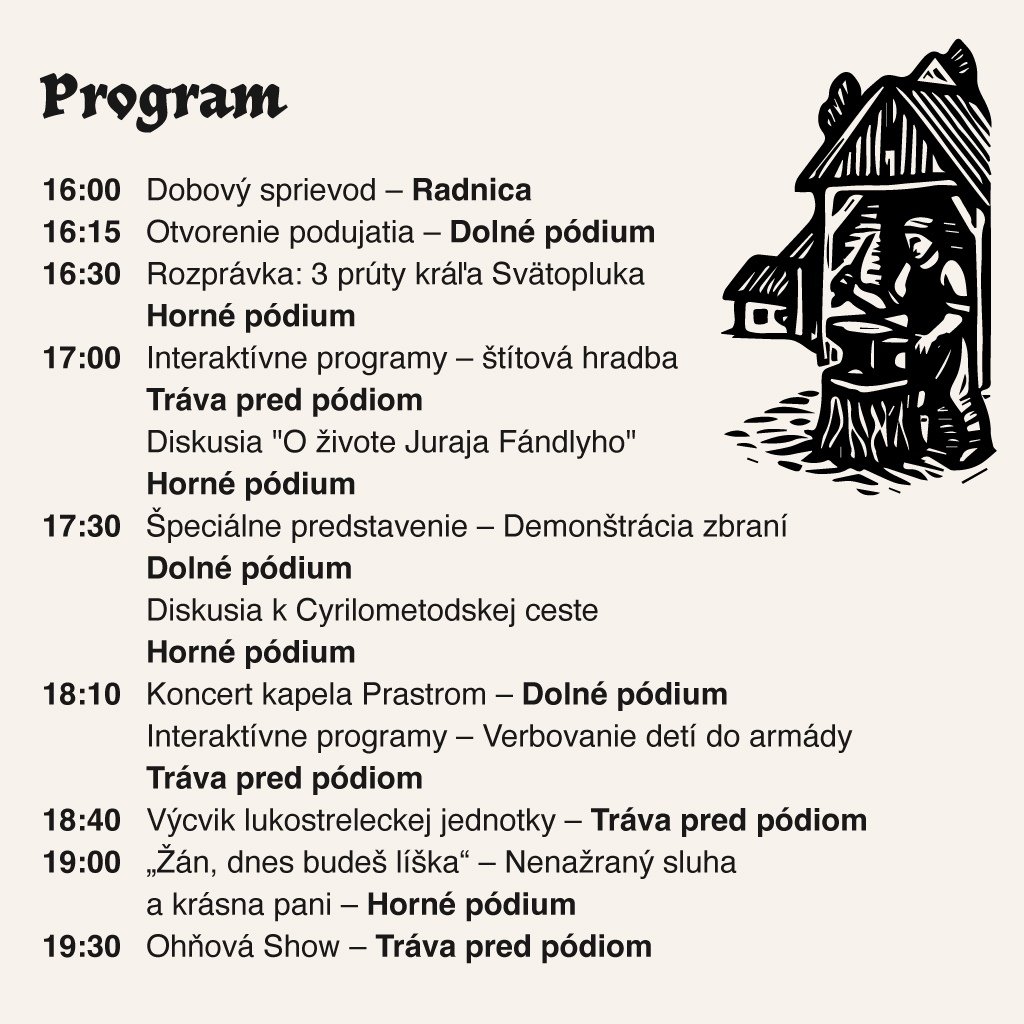 Program

16:00 Dobový sprievod – Radnica
16:15 Otvorenie podujatia – Dolné pódium
16:30 Rozprávka: 3 prúty kráľa Svätopluka
Horné pódium
17:00 Interaktívne programy – štítová hradba
Tráva pred pódiom
Diskusia "O živote Juraja Fándlyho"
Horné pódium
17:30 Špeciálne predstavenie – Demonštrácia zbraní
Dolné pódium
Diskusia k Cyrilometodskej ceste
Horné pódium
18:10 Koncert kapela Prastrom – Dolné pódium
Interaktívne programy – Verbovanie detí do armády
Tráva pred pódiom
18:40 Výcvik lukostreleckej jednotky – Tráva pred pódiom
19:00 „Žán, dnes budeš líška“ – Nenažraný sluha a krásna pani – Horné pódium
19:30 Ohňová Show – Tráva pred pódiom